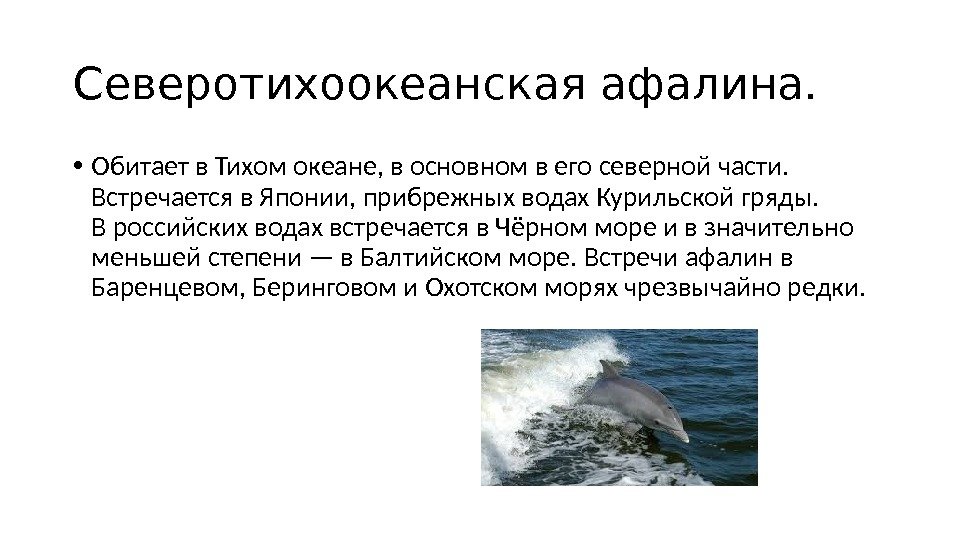 Северотихоокеанская афалина.

• Обитает в Тихом океане, в основном в его северной части. Встречается в Японии, прибрежных водах Курильской гряды. В российских водах встречается в Чёрном море и в значительно меньшей степени — в Балтийском море. Встречи афалин в Баренцевом, Беринговом и Охотском морях чрезвычайно редки.